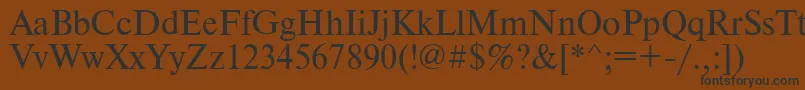 AaBbCcDdEeFfGgHhIiJjKkLlMmNnOoPpQqRrSsTt
VvWwXxYyZz1234567890(!@#$%?&[*^;=+-/.,:])
fontsforyou.com